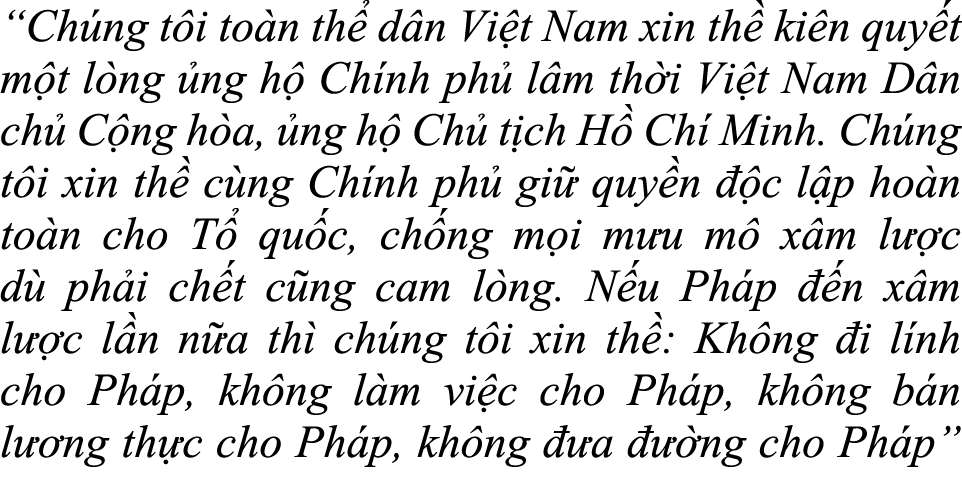 “Chúng tôi toàn thể dân Việt Nam xin thề kiên quyết một lòng ủng hộ Chính phủ lâm thời Việt Nam Dân chủ Cộng hòa, ủng hộ Chủ tịch Hồ Chí Minh. Chúng tôi xin thề cùng Chính phủ giữ quyền độc lập hoàn toàn cho Tổ quốc, chống mọi mưu mô xâm lược dù phải chết cũng cam lòng. Nếu Pháp đến xâm lược lần nữa thì chúng tôi xin thề: Không đi lính cho Pháp, không làm việc cho Pháp, không bán lương thực cho Pháp, không đưa đường cho Pháp”